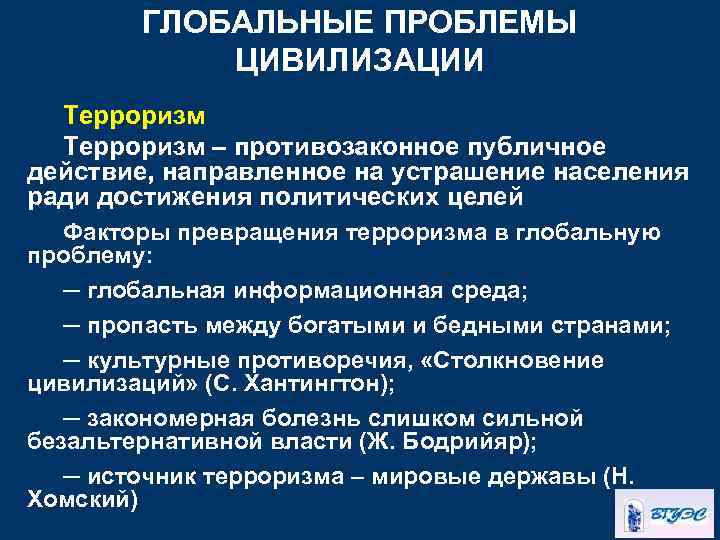 ГЛОБАЛЬНЫЕ ПРОБЛЕМЫ ЦИВИЛИЗАЦИИ

Терроризм

Терроризм – противозаконное публичное действие, направленное на устрашение населения ради достижения политических целей

Факторы превращения терроризма в глобальную проблему:

— глобальная информационная среда;

— пропасть между богатыми и бедными странами;

— культурные противоречия, «Столкновение цивилизаций» (С. Хантингтон);

— закономерная болезнь слишком сильной безальтернативной власти (Ж. Бодрийяр);

— источник терроризма – мировые державы (Н. Хомский)

ВГУЭС